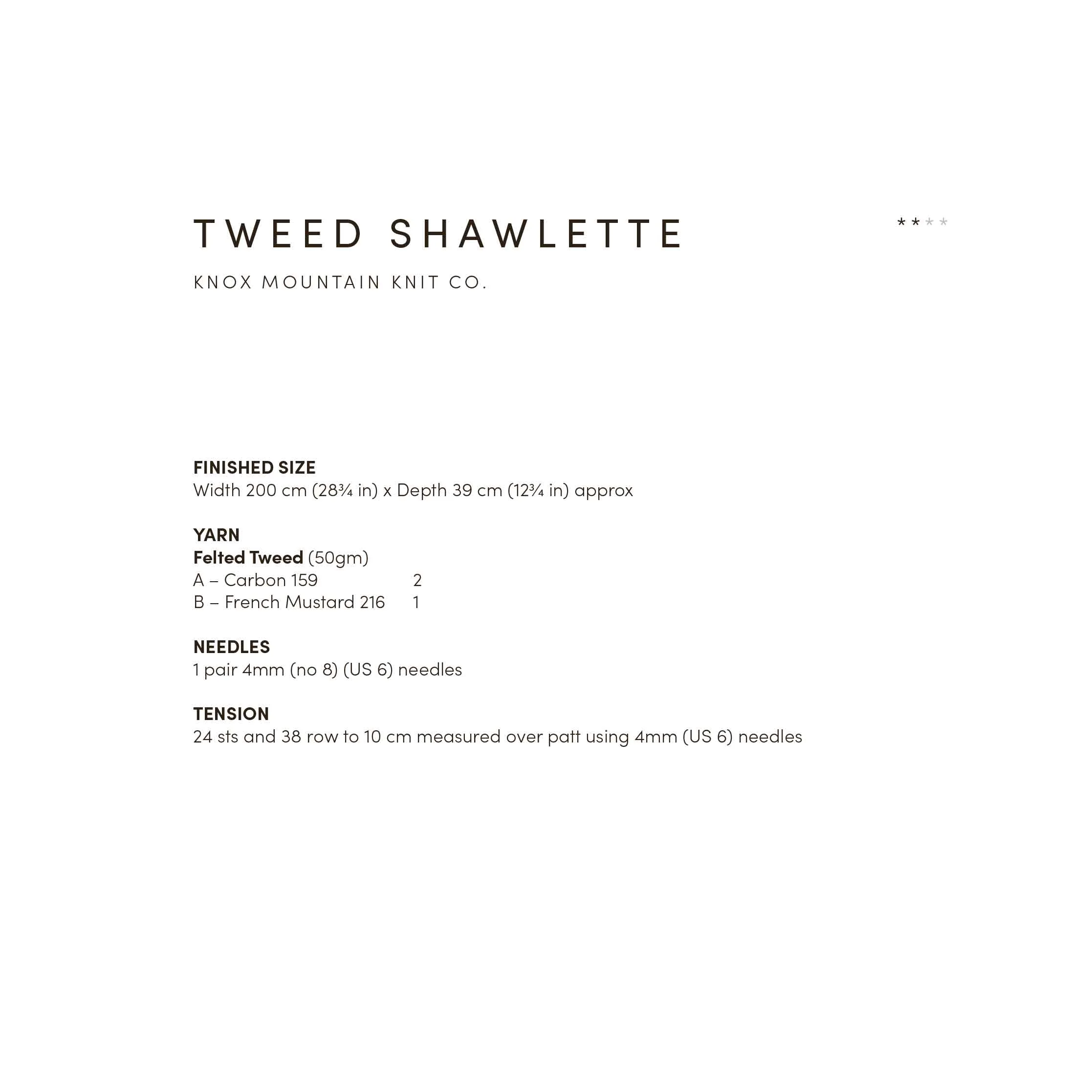 TWEED SHAWLETTE

★★★★

KNOX MOUNTAIN KNIT CO.

FINISHED SIZE
Width 200 cm (28¾ in) x Depth 39 cm (12¾ in) approx

YARN
Felted Tweed (50gm)
A – Carbon 159 2
B – French Mustard 216 1

NEEDLES
1 pair 4mm (no 8) (US 6) needles

TENSION
24 sts and 38 row to 10 cm measured over patt using 4mm (US 6) needles